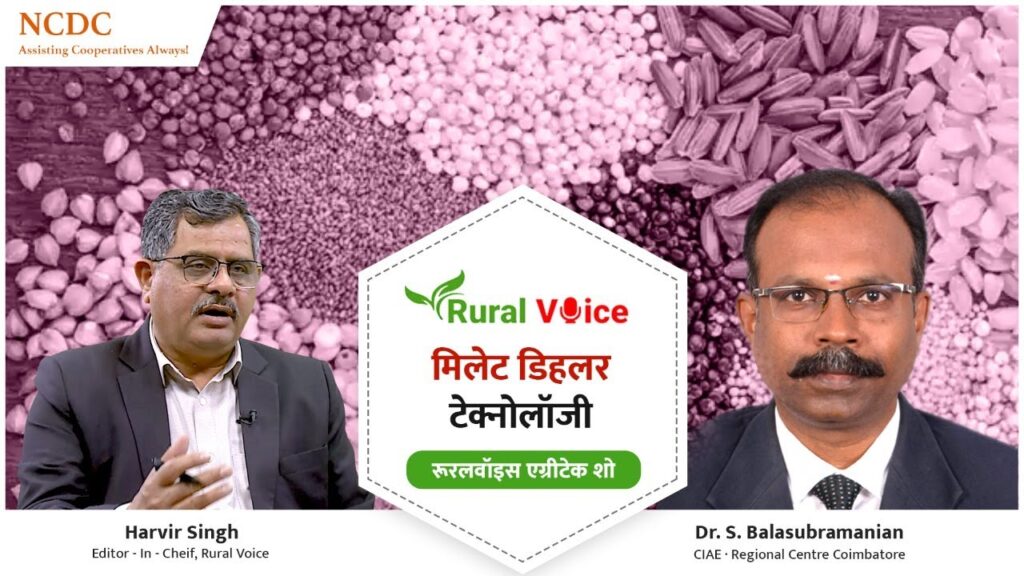 NCDC
Assisting Cooperatives Always!

Rural Voice

मिलेट डिहलर टेक्नोलॉजी

रूरलवॉइस एग्रीटेक शो

Harvir Singh
Editor - In - Cheif, Rural Voice

Dr. S. Balasubramanian
CIAE · Regional Centre Coimbatore